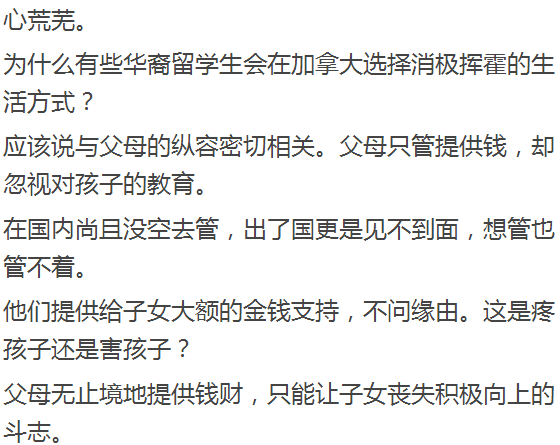 心荒芜。

为什么有些华裔留学生会在加拿大选择消极挥霍的生活方式？

应该说与父母的纵容密切相关。父母只管提供钱，却忽视对孩子的教育。

在国内尚且没空去管，出了国更是见不到面，想管也管不着。

他们提供给子女大额的金钱支持，不问缘由。这是疼孩子还是害孩子？

父母无止境地提供钱财，只能让子女丧失积极向上的斗志。